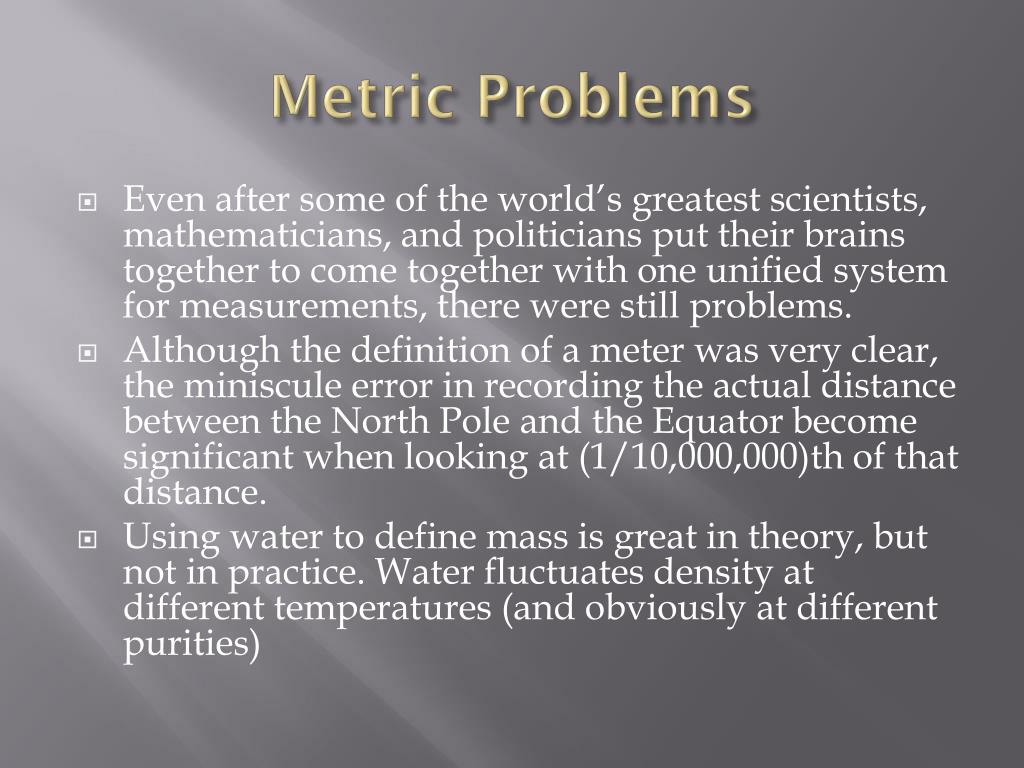 Metric Problems

Even after some of the world's greatest scientists, mathematicians, and politicians put their brains together to come together with one unified system for measurements, there were still problems.

Although the definition of a meter was very clear, the miniscule error in recording the actual distance between the North Pole and the Equator become significant when looking at (1/10,000,000)th of that distance.

Using water to define mass is great in theory, but not in practice. Water fluctuates density at different temperatures (and obviously at different purities)